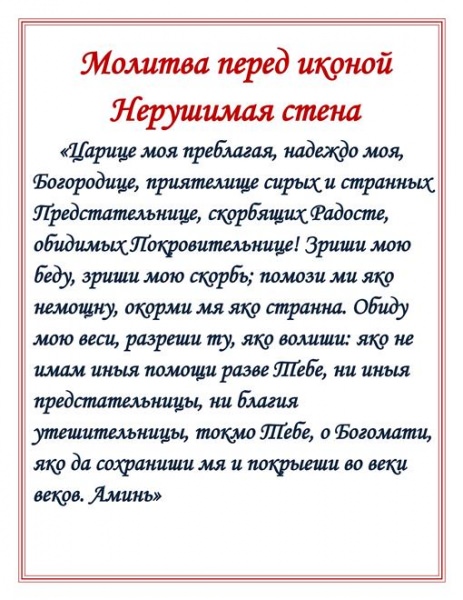 Молитва перед иконой Нерушимая стена

«Царице моя преблагая, надеждо моя, Богородице, приятелище сирых и странных Предстательнице, скорбящих Радосте, обидимых Покровительнице! Зриши мою беду, зриши мою скорбь; помози ми яко немощну, окорми мя яко странна. Обиду мою веси, разреши ту, яко волиши: яко не имам иныя помощи разве Тебе, ни иныя предстательницы, ни благия утешительницы, токмо Тебе, о Богомати, яко да сохраниши мя и покрыеши во веки веков. Аминь»